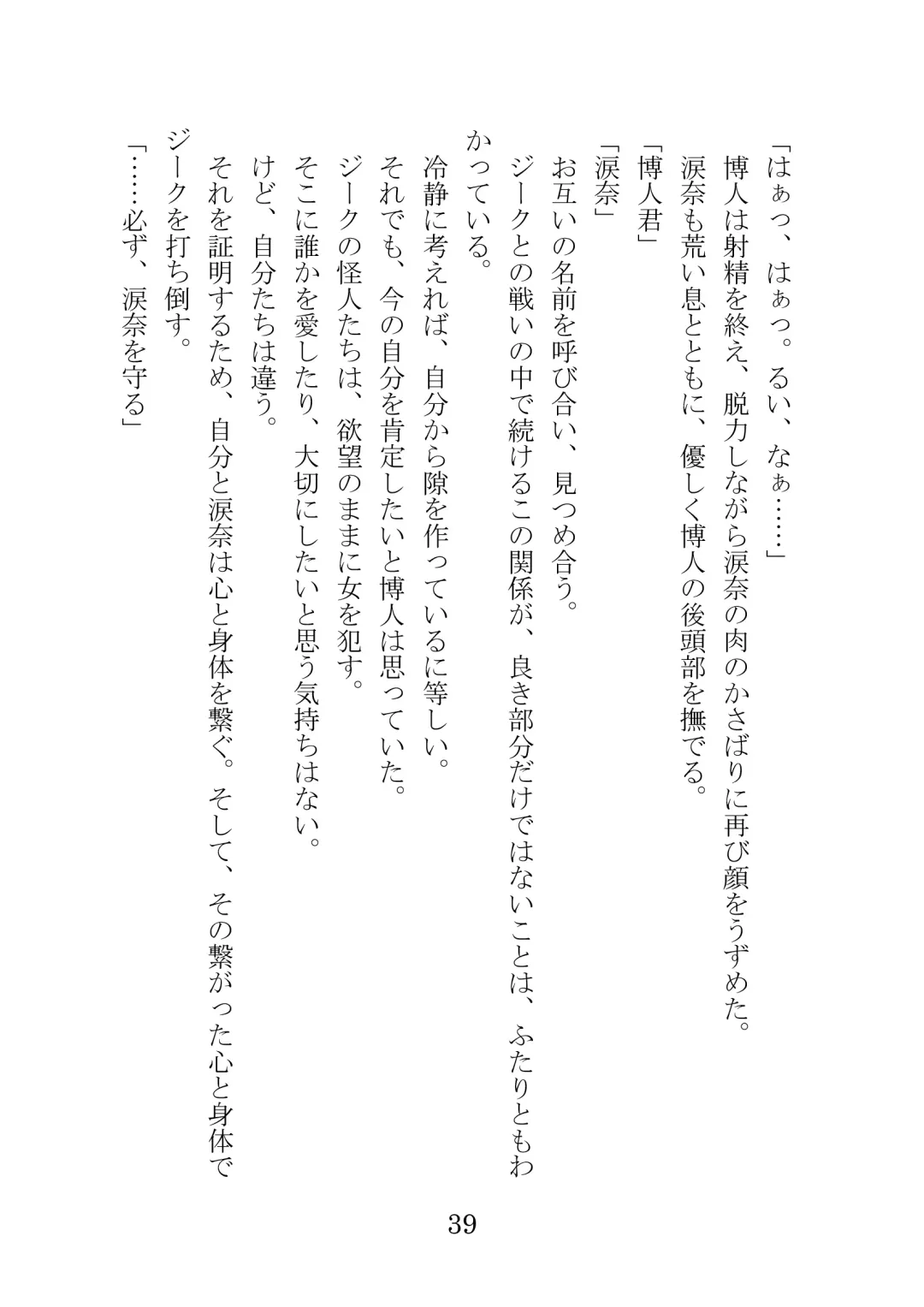 「はぁっ、はぁっ。るい、なぁ……」
博人は射精を終え、脱力しながら涙奈の肉のかさばりに再び顔をうずめた。
涙奈も荒い息とともに、優しく博人の後頭部を撫でる。
「博人君」
「涙奈」
お互いの名前を呼び合い、見つめ合う。
ジークとの戦いの中で続けるこの関係が、良き部分だけではないことは、ふたりともわかっている。
冷静に考えれば、自分から隙を作っているに等しい。
それでも、今の自分を肯定したいと博人は思っていた。
ジークの怪人たちは、欲望のままに女を犯す。
そこに誰かを愛したり、大切にしたいと思う気持ちはない。
けど、自分たちは違う。
それを証明するため、自分と涙奈は心と身体を繋ぐ。そして、その繋がった心と身体でジークを打ち倒す。
「……必ず、涙奈を守る」

39